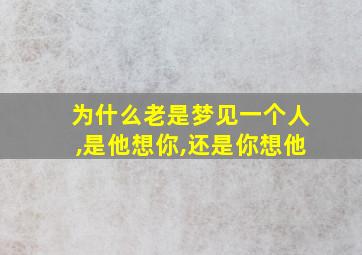 为什么老是梦见一个人,是他想你,还是你想他